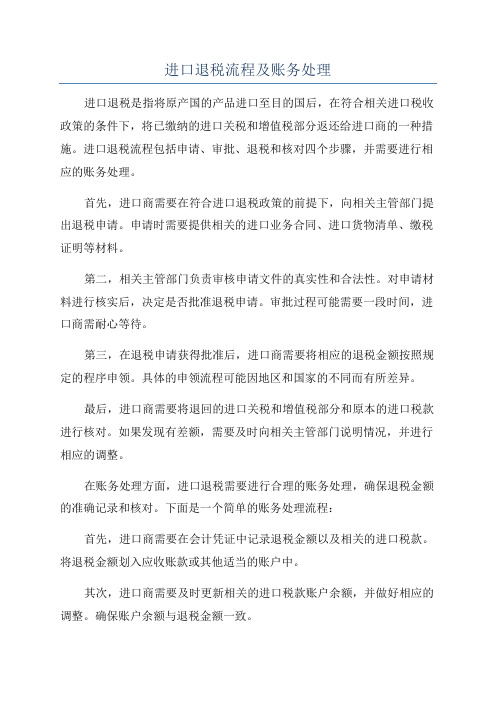 进口退税流程及账务处理

进口退税是指将原产国的产品进口至目的国后，在符合相关进口税收政策的条件下，将已缴纳的进口关税和增值税部分返还给进口商的一种措施。进口退税流程包括申请、审批、退税和核对四个步骤，并需要进行相应的账务处理。

首先，进口商需要在符合进口退税政策的前提下，向相关主管部门提出退税申请。申请时需要提供相关的进口业务合同、进口货物清单、缴税证明等材料。

第二，相关主管部门负责审核申请文件的真实性和合法性。对申请材料进行核实后，决定是否批准退税申请。审批过程可能需要一段时间，进口商需耐心等待。

第三，在退税申请获得批准后，进口商需要将相应的退税金额按照规定的程序申领。具体的申领流程可能因地区和国家的不同而有所差异。

最后，进口商需要将退回的进口关税和增值税部分和原本的进口税款进行核对。如果发现有差额，需要及时向相关主管部门说明情况，并进行相应的调整。

在账务处理方面，进口退税需要进行合理的账务处理，确保退税金额的准确记录和核对。下面是一个简单的账务处理流程：

首先，进口商需要在会计凭证中记录退税金额以及相关的进口税款。将退税金额划入应收账款或其他适当的账户中。

其次，进口商需要及时更新相关的进口税款账户余额，并做好相应的调整。确保账户余额与退税金额一致。